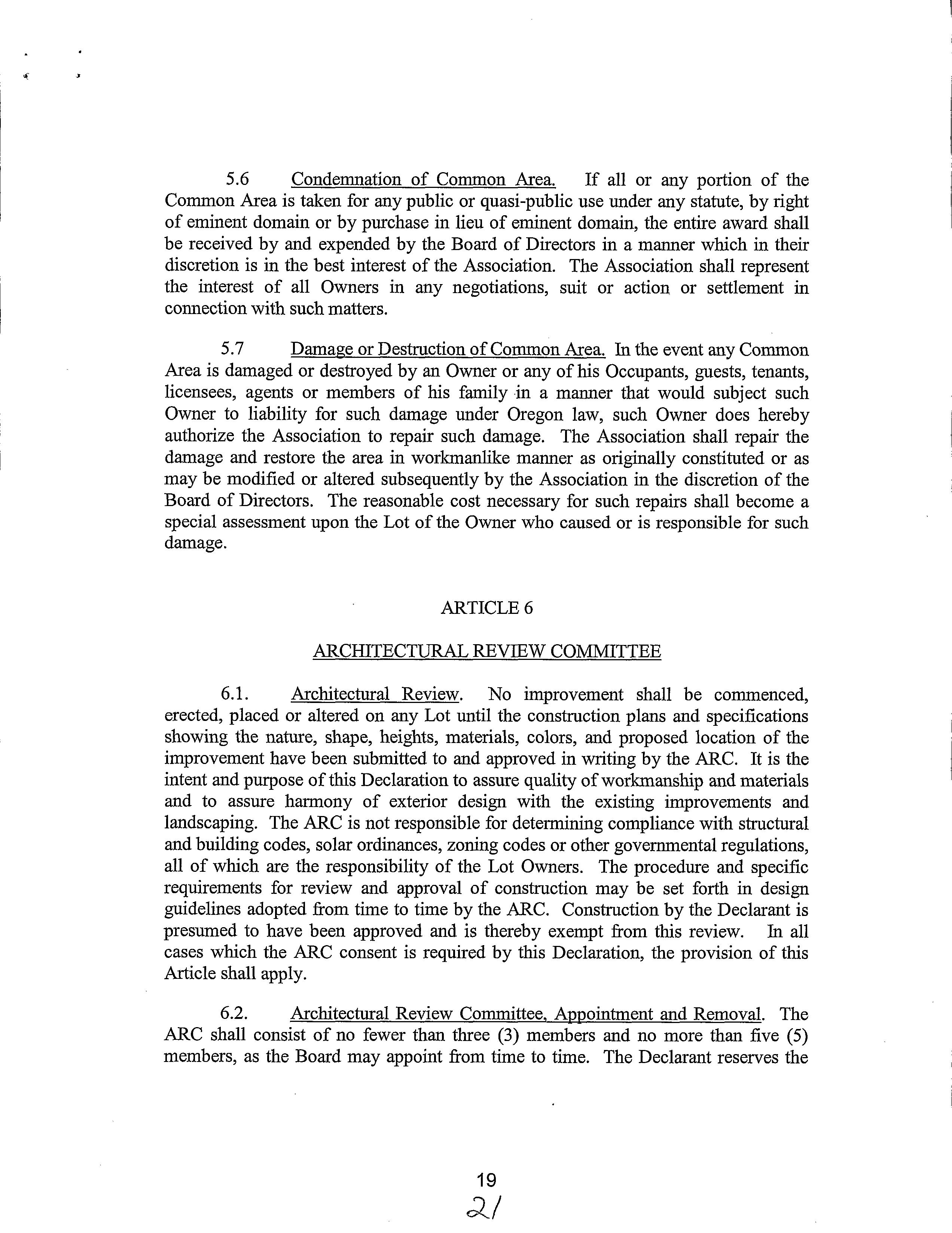 5.6 Condemnation of Common Area. If all or any portion of the Common Area is taken for any public or quasi-public use under any statute, by right of eminent domain or by purchase in lieu of eminent domain, the entire award shall be received by and expended by the Board of Directors in a manner which in their discretion is in the best interest of the Association. The Association shall represent the interest of all Owners in any negotiations, suit or action or settlement in connection with such matters.

5.7 Damage or Destruction of Common Area. In the event any Common Area is damaged or destroyed by an Owner or any of his Occupants, guests, tenants, licensees, agents or members of his family in a manner that would subject such Owner to liability for such damage under Oregon law, such Owner does hereby authorize the Association to repair such damage. The Association shall repair the damage and restore the area in workmanlike manner as originally constituted or as may be modified or altered subsequently by the Association in the discretion of the Board of Directors. The reasonable cost necessary for such repairs shall become a special assessment upon the Lot of the Owner who caused or is responsible for such damage.

ARTICLE 6

ARCHITECTURAL REVIEW COMMITTEE

6.1. Architectural Review. No improvement shall be commenced, erected, placed or altered on any Lot until the construction plans and specifications showing the nature, shape, heights, materials, colors, and proposed location of the improvement have been submitted to and approved in writing by the ARC. It is the intent and purpose of this Declaration to assure quality of workmanship and materials and to assure harmony of exterior design with the existing improvements and landscaping. The ARC is not responsible for determining compliance with structural and building codes, solar ordinances, zoning codes or other governmental regulations, all of which are the responsibility of the Lot Owners. The procedure and specific requirements for review and approval of construction may be set forth in design guidelines adopted from time to time by the ARC. Construction by the Declarant is presumed to have been approved and is thereby exempt from this review. In all cases which the ARC consent is required by this Declaration, the provision of this Article shall apply.

6.2. Architectural Review Committee, Appointment and Removal. The ARC shall consist of no fewer than three (3) members and no more than five (5) members, as the Board may appoint from time to time. The Declarant reserves the

19
21